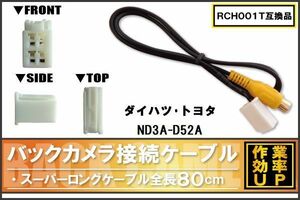 ▼FRONT

RCH001T互換品

▼SIDE

▼TOP

ダイハツ・トヨタ

ND3A-D52A

バックカメラ接続ケーブル

・スーパーロングケーブル全長80cm

作業効率UP